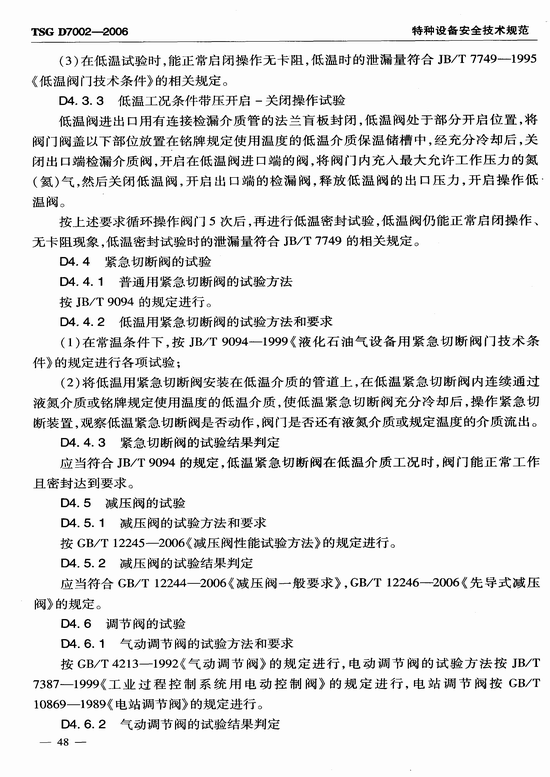 TSG D7002—2006

特种设备安全技术规范

(3)在低温试验时,能正常启闭操作无卡阻,低温时的泄漏量符合 JB/T 7749—1995《低温阀门技术条件》的相关规定。

D4.3.3 低温工况条件带压开启-关闭操作试验

低温阀进出口用有连接检漏介质管的法兰盲板封闭,低温阀处于部分开启位置,将阀门阀盖以下部位放置在铭牌规定使用温度的低温介质保温储槽中,经充分冷却后,关闭出口端检漏介质阀,开启在低温阀进口端的阀,将阀门内充入最大允许工作压力的氮(氦)气,然后关闭低温阀,开启出口端的检漏阀,释放低温阀的出口压力,开启操作低温阀。

按上述要求循环操作阀门5次后,再进行低温密封试验,低温阀仍能正常启闭操作、无卡阻现象,低温密封试验时的泄漏量符合 JB/T 7749 的相关规定。

D4.4 紧急切断阀的试验

D4.4.1 普通用紧急切断阀的试验方法

按 JB/T 9094 的规定进行。

D4.4.2 低温用紧急切断阀的试验方法和要求

(1)在常温条件下,按 JB/T 9094—1999《液化石油气设备用紧急切断阀门技术条件》的规定进行各项试验;

(2)将低温用紧急切断阀安装在低温介质的管道上,在低温紧急切断阀内连续通过液氮介质或铭牌规定使用温度的低温介质,使低温紧急切断阀充分冷却后,操作紧急切断装置,观察低温紧急切断阀是否动作,阀门是否还有液氮介质或规定温度的介质流出。

D4.4.3 紧急切断阀的试验结果判定

应当符合 JB/T 9094 的规定,低温紧急切断阀在低温介质工况时,阀门能正常工作且密封达到要求。

D4.5 减压阀的试验

D4.5.1 减压阀的试验方法和要求

按 GB/T 12245—2006《减压阀性能试验方法》的规定进行。

D4.5.2 减压阀的试验结果判定

应当符合 GB/T 12244—2006《减压阀一般要求》,GB/T 12246—2006《先导式减压阀》的规定。

D4.6 调节阀的试验

D4.6.1 气动调节阀的试验方法和要求

按 GB/T 4213—1992《气动调节阀》的规定进行,电动调节阀的试验方法按 JB/T 7387—1999《工业过程控制系统用电动控制阀》的规定进行,电站调节阀按 GB/T 10869—1989《电站调节阀》的规定进行。

D4.6.2 气动调节阀的试验结果判定

— 48 —